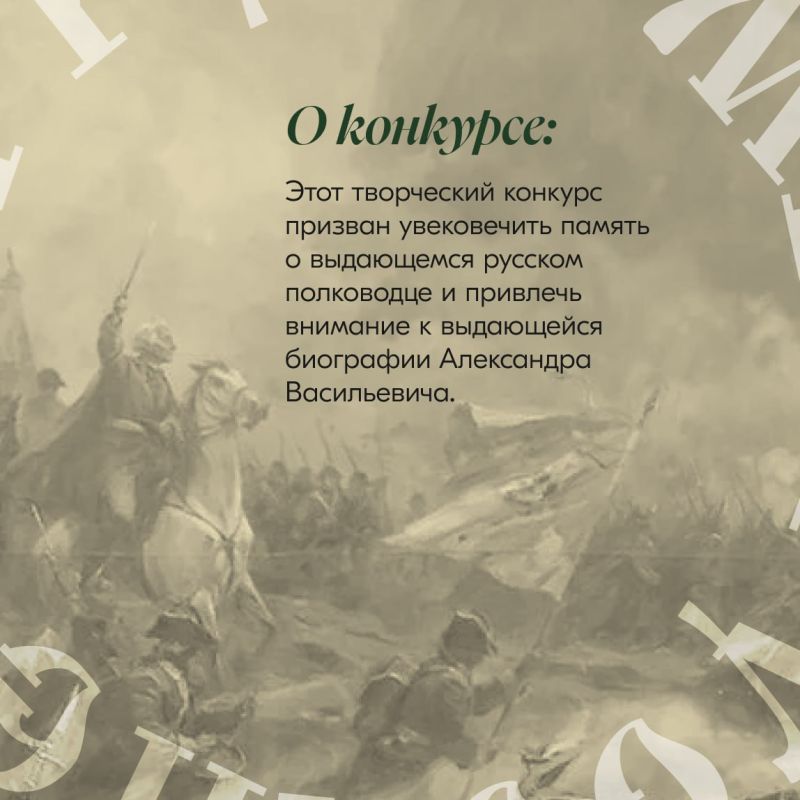 О конкурсе:

Этот творческий конкурс призван увековечить память о выдающемся русском полководце и привлечь внимание к выдающейся биографии Александра Васильевича.